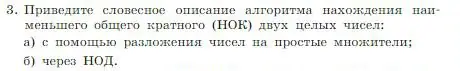 3. Приведите словесное описание алгоритма нахождения наименьшего общего кратного (НОК) двух целых чисел:

а) с помощью разложения чисел на простые множители;

б) через НОД.